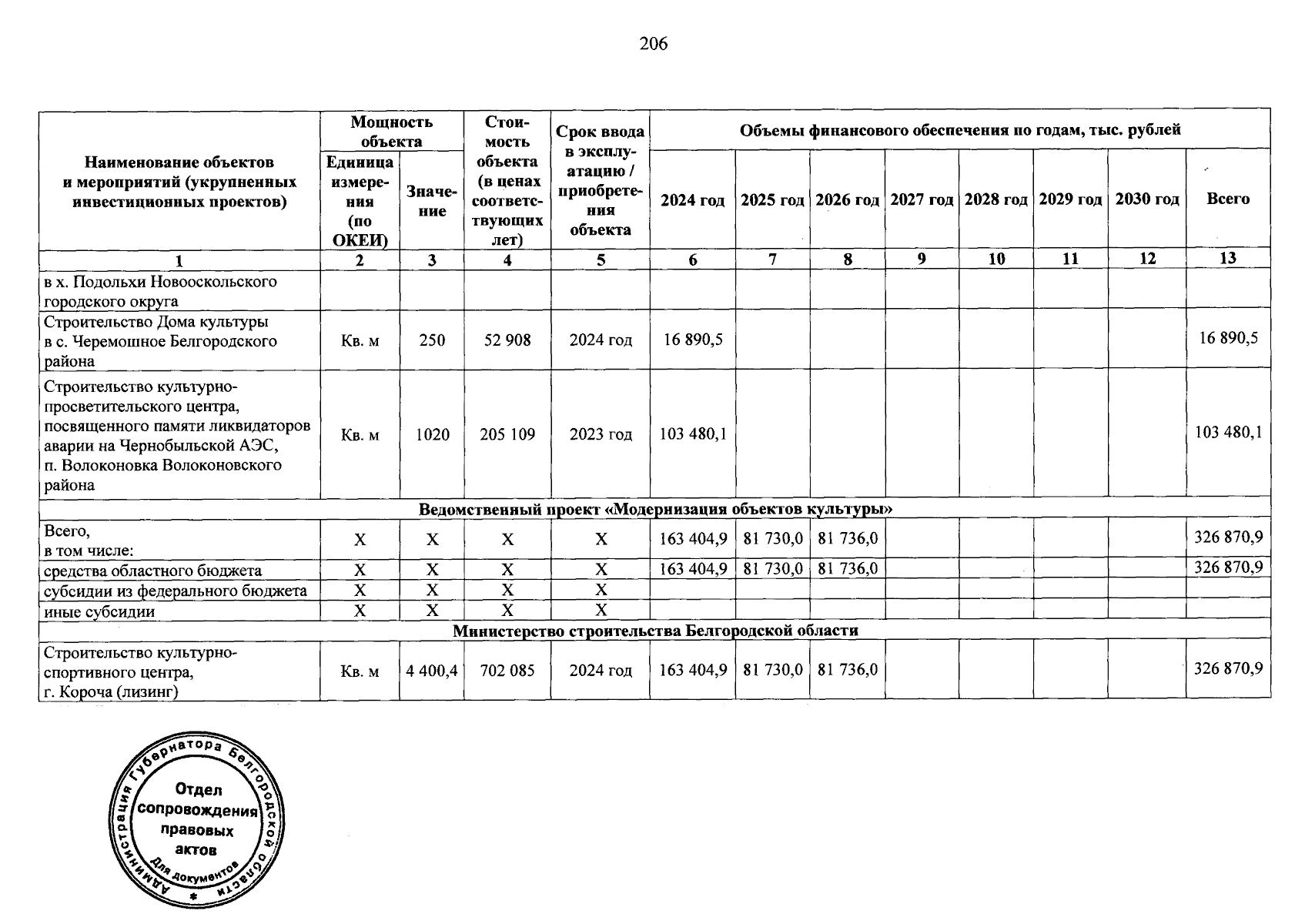 206

| Наименование объектов и мероприятий (укрупненных инвестиционных проектов) | Мощность объекта: Единица измерения (по ОКЕИ) | Мощность объекта: Значение | Стоимость объекта (в ценах соответствующих лет) | Срок ввода в эксплуатацию / приобретения объекта | Объемы финансового обеспечения по годам, тыс. рублей: 2024 год | 2025 год | 2026 год | 2027 год | 2028 год | 2029 год | 2030 год | Всего |
|---|---|---|---|---|---|---|---|---|---|---|---|---|
| 1 | 2 | 3 | 4 | 5 | 6 | 7 | 8 | 9 | 10 | 11 | 12 | 13 |
| в х. Подольхи Новооскольского городского округа | | | | | | | | | | | | |
| Строительство Дома культуры в с. Черемошное Белгородского района | Кв. м | 250 | 52 908 | 2024 год | 16 890,5 | | | | | | | 16 890,5 |
| Строительство культурно-просветительского центра, посвященного памяти ликвидаторов аварии на Чернобыльской АЭС, п. Волоконовка Волоконовского района | Кв. м | 1020 | 205 109 | 2023 год | 103 480,1 | | | | | | | 103 480,1 |
| Ведомственный проект «Модернизация объектов культуры» | | | | | | | | | | | | |
| Всего, в том числе: | Х | Х | Х | Х | 163 404,9 | 81 730,0 | 81 736,0 | | | | | 326 870,9 |
| средства областного бюджета | Х | Х | Х | Х | 163 404,9 | 81 730,0 | 81 736,0 | | | | | 326 870,9 |
| субсидии из федерального бюджета | Х | Х | Х | Х | | | | | | | | |
| иные субсидии | Х | Х | Х | Х | | | | | | | | |
| Министерство строительства Белгородской области | | | | | | | | | | | | |
| Строительство культурно-спортивного центра, г. Короча (лизинг) | Кв. м | 4 400,4 | 702 085 | 2024 год | 163 404,9 | 81 730,0 | 81 736,0 | | | | | 326 870,9 |

Администрация Губернатора Белгородской области
Отдел сопровождения правовых актов
Для документов